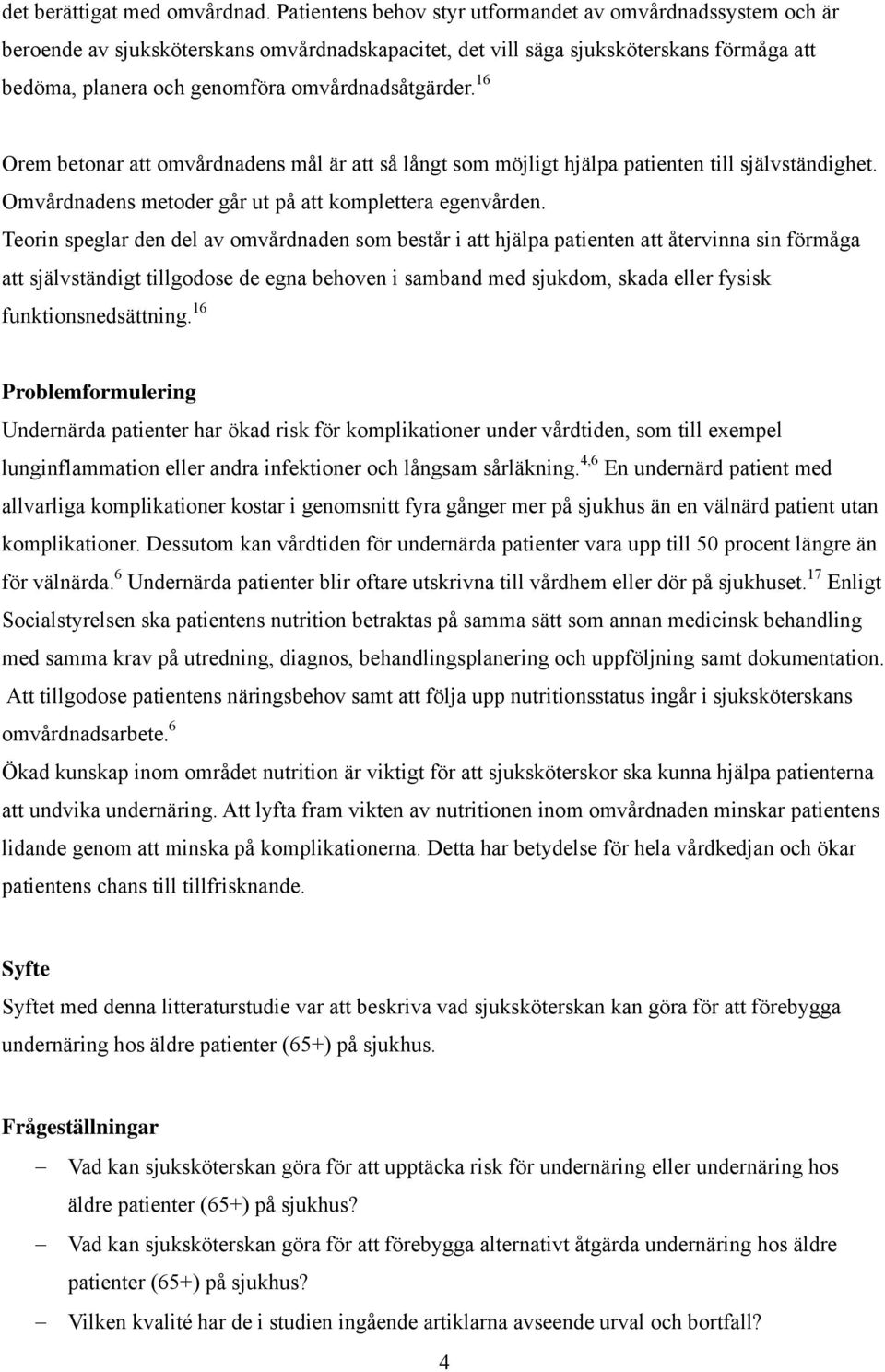 det berättigat med omvårdnad. Patientens behov styr utformandet av omvårdnadssystem och är beroende av sjuksköterskans omvårdnadskapacitet, det vill säga sjuksköterskans förmåga att bedöma, planera och genomföra omvårdnadsåtgärder.$^{16}$

Orem betonar att omvårdnadens mål är att så långt som möjligt hjälpa patienten till självständighet. Omvårdnadens metoder går ut på att komplettera egenvården. Teorin speglar den del av omvårdnaden som består i att hjälpa patienten att återvinna sin förmåga att självständigt tillgodose de egna behoven i samband med sjukdom, skada eller fysisk funktionsnedsättning.$^{16}$

Problemformulering
Undernärda patienter har ökad risk för komplikationer under vårdtiden, som till exempel lunginflammation eller andra infektioner och långsam sårläkning.$^{4,6}$ En undernärd patient med allvarliga komplikationer kostar i genomsnitt fyra gånger mer på sjukhus än en välnärd patient utan komplikationer. Dessutom kan vårdtiden för undernärda patienter vara upp till 50 procent längre än för välnärda.$^{6}$ Undernärda patienter blir oftare utskrivna till vårdhem eller dör på sjukhuset.$^{17}$ Enligt Socialstyrelsen ska patientens nutrition betraktas på samma sätt som annan medicinsk behandling med samma krav på utredning, diagnos, behandlingsplanering och uppföljning samt dokumentation. Att tillgodose patientens näringsbehov samt att följa upp nutritionsstatus ingår i sjuksköterskans omvårdnadsarbete.$^{6}$
Ökad kunskap inom området nutrition är viktigt för att sjuksköterskor ska kunna hjälpa patienterna att undvika undernäring. Att lyfta fram vikten av nutritionen inom omvårdnaden minskar patientens lidande genom att minska på komplikationerna. Detta har betydelse för hela vårdkedjan och ökar patientens chans till tillfrisknande.

Syfte
Syftet med denna litteraturstudie var att beskriva vad sjuksköterskan kan göra för att förebygga undernäring hos äldre patienter (65+) på sjukhus.

Frågeställningar
– Vad kan sjuksköterskan göra för att upptäcka risk för undernäring eller undernäring hos äldre patienter (65+) på sjukhus?
– Vad kan sjuksköterskan göra för att förebygga alternativt åtgärda undernäring hos äldre patienter (65+) på sjukhus?
– Vilken kvalité har de i studien ingående artiklarna avseende urval och bortfall?

4